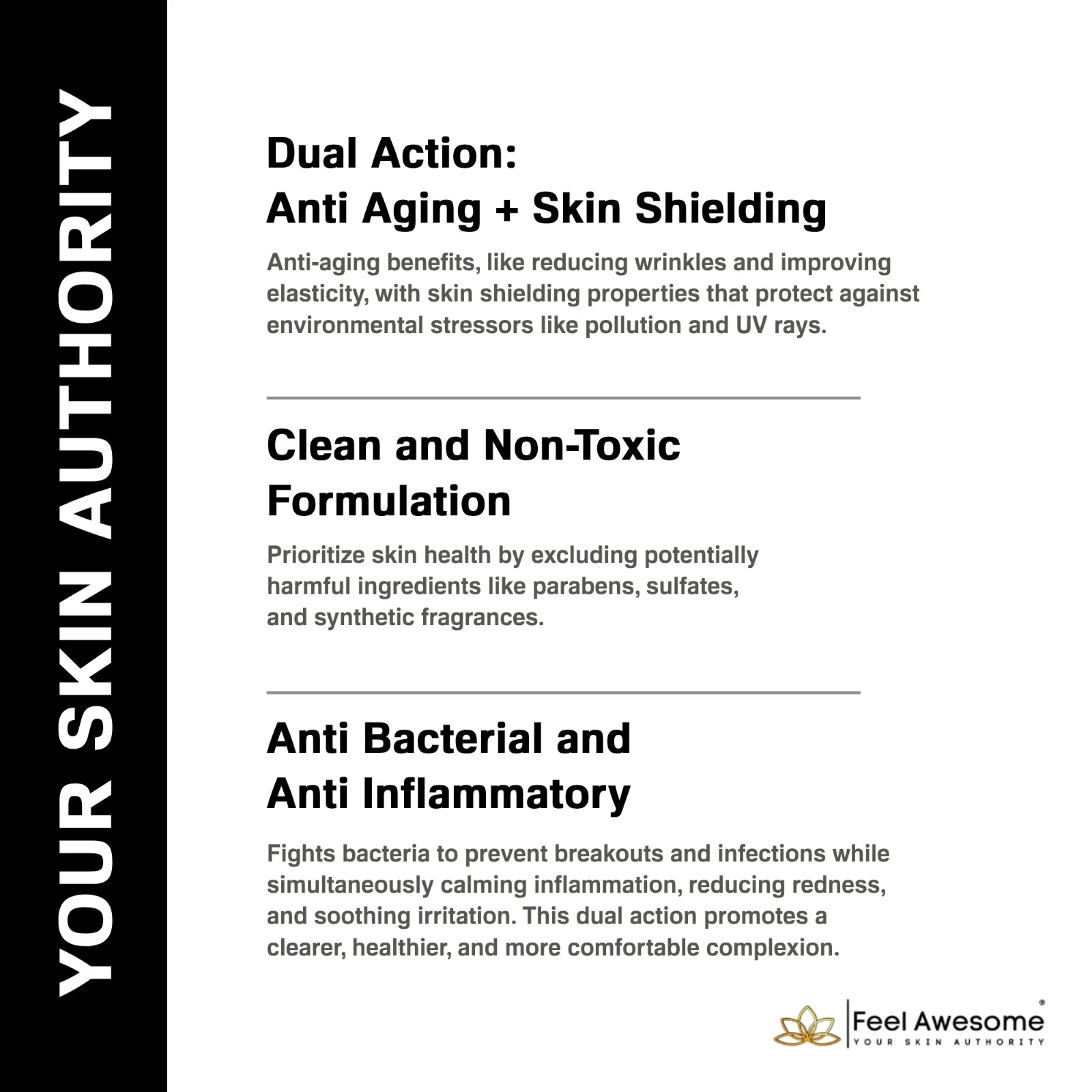 YOUR SKIN AUTHORITY

Dual Action:
Anti Aging + Skin Shielding

Anti-aging benefits, like reducing wrinkles and improving elasticity, with skin shielding properties that protect against environmental stressors like pollution and UV rays.

Clean and Non-Toxic Formulation

Prioritize skin health by excluding potentially harmful ingredients like parabens, sulfates, and synthetic fragrances.

Anti Bacterial and Anti Inflammatory

Fights bacteria to prevent breakouts and infections while simultaneously calming inflammation, reducing redness, and soothing irritation. This dual action promotes a clearer, healthier, and more comfortable complexion.

Feel Awesome®
YOUR SKIN AUTHORITY